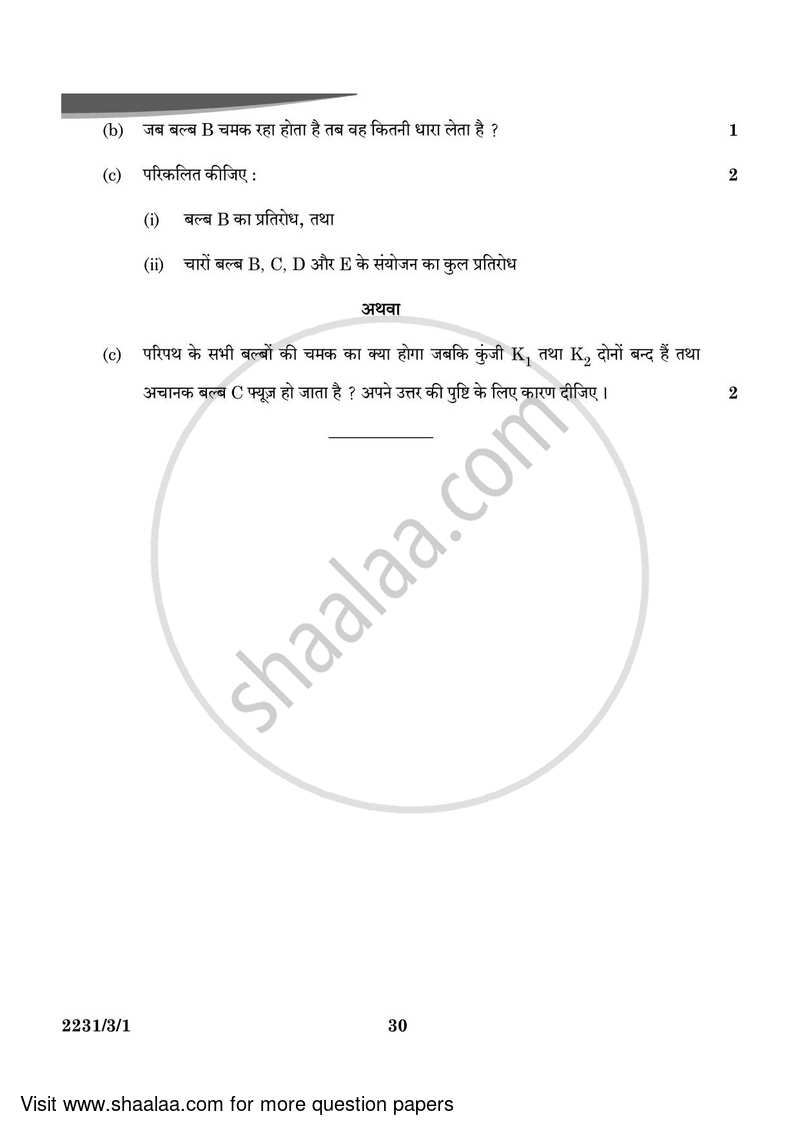 (b) जब बल्ब B चमक रहा होता है तब वह कितनी धारा लेता है ? 1

(c) परिकलित कीजिए : 2

(i) बल्ब B का प्रतिरोध, तथा

(ii) चारों बल्ब B, C, D और E के संयोजन का कुल प्रतिरोध

अथवा

(c) परिपथ के सभी बल्बों की चमक का क्या होगा जबकि कुंजी $K_1$ तथा $K_2$ दोनों बन्द हैं तथा अचानक बल्ब C फ्यूज़ हो जाता है ? अपने उत्तर की पुष्टि के लिए कारण दीजिए । 2

shaalaa.com

2231/3/1 30

Visit www.shaalaa.com for more question papers